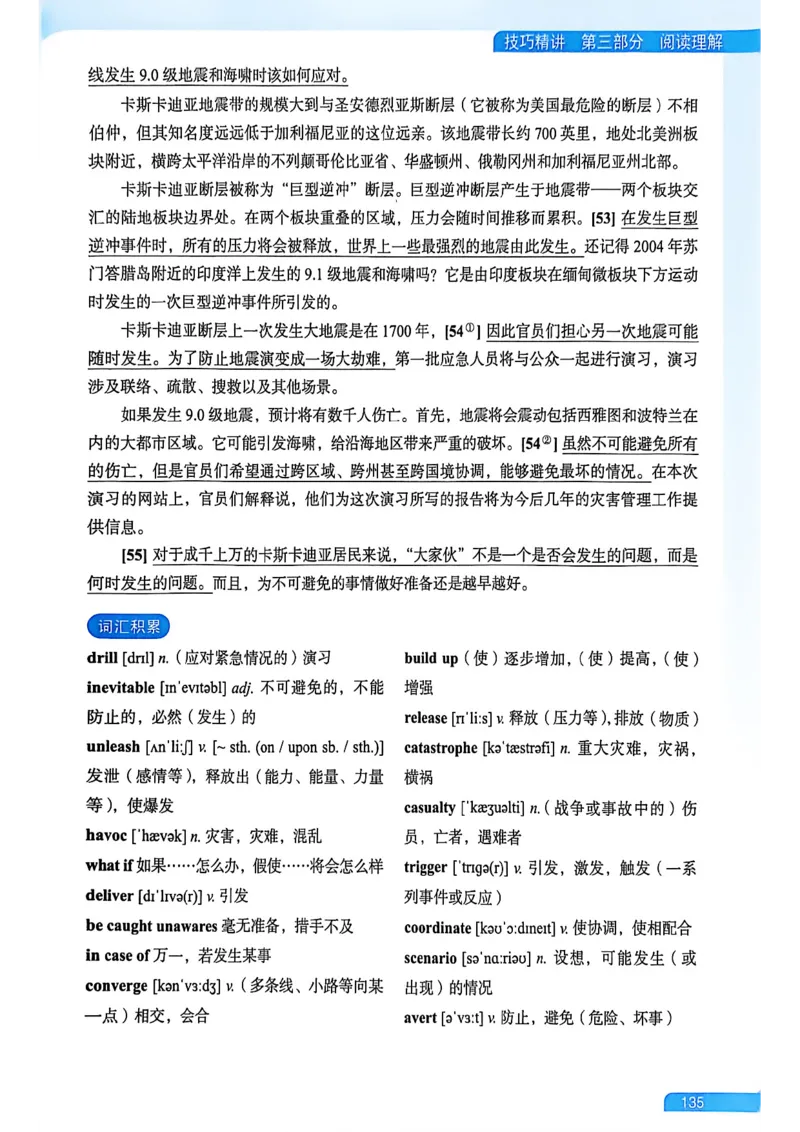 技巧精讲　第三部分　阅读理解

线发生 9.0 级地震和海啸时该如何应对。

卡斯卡迪亚地震带的规模大到与圣安德烈亚斯断层（它被称为美国最危险的断层）不相伯仲，但其知名度远远低于加利福尼亚的这位远亲。该地震带长约 700 英里，地处北美洲板块附近，横跨太平洋沿岸的不列颠哥伦比亚省、华盛顿州、俄勒冈州和加利福尼亚州北部。

卡斯卡迪亚断层被称为“巨型逆冲”断层。巨型逆冲断层产生于地震带——两个板块交汇的陆地板块边界处。在两个板块重叠的区域，压力会随时间推移而累积。[53] 在发生巨型逆冲事件时，所有的压力将会被释放，世界上一些最强烈的地震由此发生。还记得 2004 年苏门答腊岛附近的印度洋上发生的 9.1 级地震和海啸吗？它是由印度板块在缅甸微板块下方运动时发生的一次巨型逆冲事件所引发的。

卡斯卡迪亚断层上一次发生大地震是在 1700 年，[54①] 因此官员们担心另一次地震可能随时发生。为了防止地震演变成一场大劫难，第一批应急人员将与公众一起进行演习，演习涉及联络、疏散、搜救以及其他场景。

如果发生 9.0 级地震，预计将有数千人伤亡。首先，地震将会震动包括西雅图和波特兰在内的大都市区域。它可能引发海啸，给沿海地区带来严重的破坏。[54②] 虽然不可能避免所有的伤亡，但是官员们希望通过跨区域、跨州甚至跨国境协调，能够避免最坏的情况。在本次演习的网站上，官员们解释说，他们为这次演习所写的报告将为今后几年的灾害管理工作提供信息。

[55] 对于成千上万的卡斯卡迪亚居民来说，“大家伙”不是一个是否会发生的问题，而是何时发生的问题。而且，为不可避免的事情做好准备还是越早越好。

词汇积累

drill [drɪl] n.（应对紧急情况的）演习

inevitable [ɪnˈevɪtəbl] adj. 不可避免的，不能防止的，必然（发生）的

unleash [ʌnˈliːʃ] v. [~ sth. (on / upon sb. / sth.)] 发泄（感情等），释放出（能力、能量、力量等），使爆发

havoc [ˈhævək] n. 灾害，灾难，混乱

what if 如果……怎么办，假使……将会怎么样

deliver [dɪˈlɪvə(r)] v. 引发

be caught unawares 毫无准备，措手不及

in case of 万一，若发生某事

converge [kənˈvɜːdʒ] v.（多条线、小路等向某一点）相交，会合

build up（使）逐步增加，（使）提高，（使）增强

release [rɪˈliːs] v. 释放（压力等），排放（物质）

catastrophe [kəˈtæstrəfi] n. 重大灾难，灾祸，横祸

casualty [ˈkæʒuəlti] n.（战争或事故中的）伤员，亡者，遇难者

trigger [ˈtrɪɡə(r)] v. 引发，激发，触发（一系列事件或反应）

coordinate [kəʊˈɔːdɪneɪt] v. 使协调，使相配合

scenario [səˈnɑːriəʊ] n. 设想，可能发生（或出现）的情况

avert [əˈvɜːt] v. 防止，避免（危险、坏事）

135